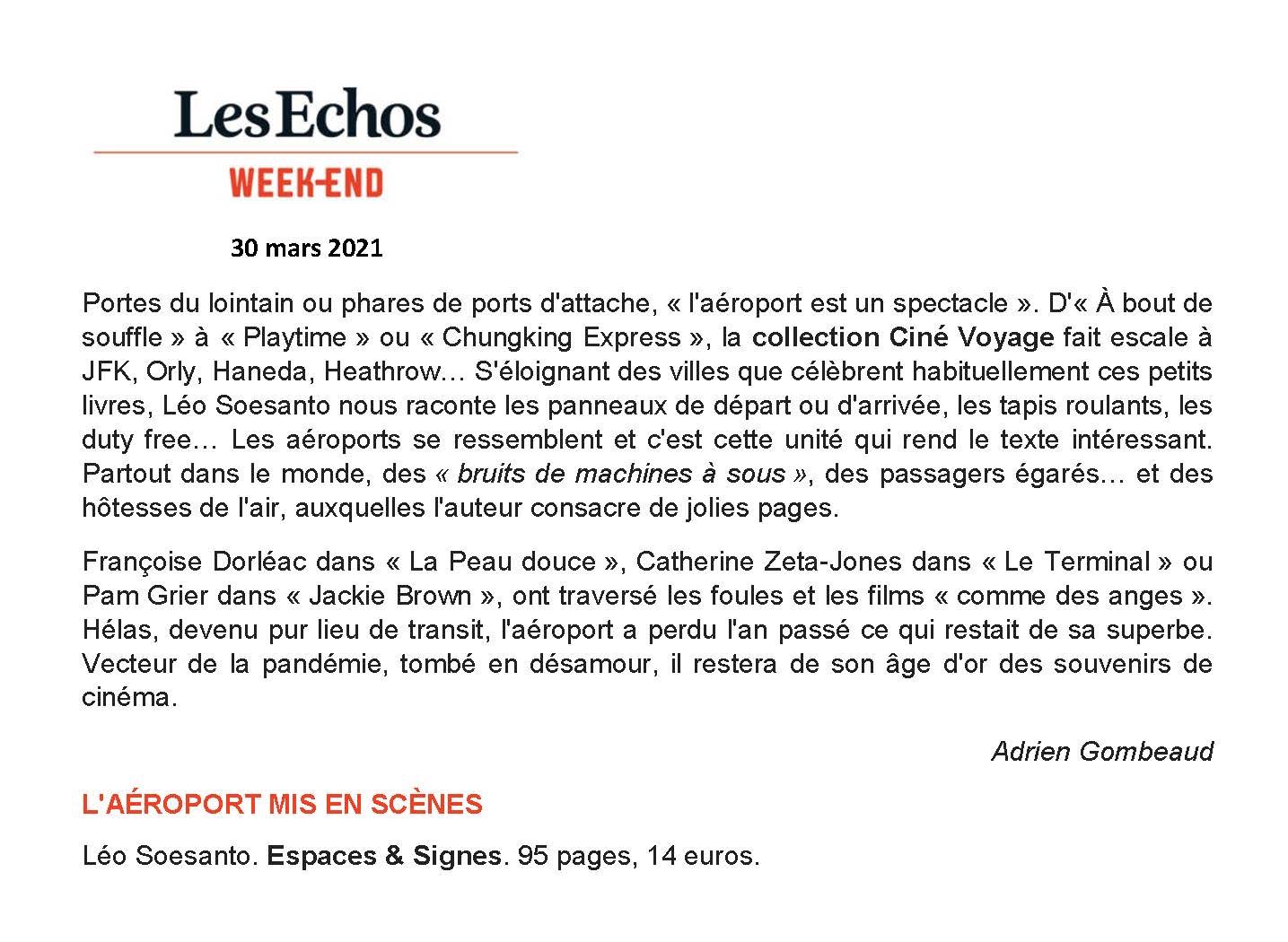 Les Echos
WEEK-END

30 mars 2021

Portes du lointain ou phares de ports d'attache, « l'aéroport est un spectacle ». D'« À bout de souffle » à « Playtime » ou « Chungking Express », la collection Ciné Voyage fait escale à JFK, Orly, Haneda, Heathrow… S'éloignant des villes que célèbrent habituellement ces petits livres, Léo Soesanto nous raconte les panneaux de départ ou d'arrivée, les tapis roulants, les duty free… Les aéroports se ressemblent et c'est cette unité qui rend le texte intéressant. Partout dans le monde, des « bruits de machines à sous », des passagers égarés… et des hôtesses de l'air, auxquelles l'auteur consacre de jolies pages.

Françoise Dorléac dans « La Peau douce », Catherine Zeta-Jones dans « Le Terminal » ou Pam Grier dans « Jackie Brown », ont traversé les foules et les films « comme des anges ». Hélas, devenu pur lieu de transit, l'aéroport a perdu l'an passé ce qui restait de sa superbe. Vecteur de la pandémie, tombé en désamour, il restera de son âge d'or des souvenirs de cinéma.

Adrien Gombeaud

L'AÉROPORT MIS EN SCÈNES

Léo Soesanto. Espaces & Signes. 95 pages, 14 euros.